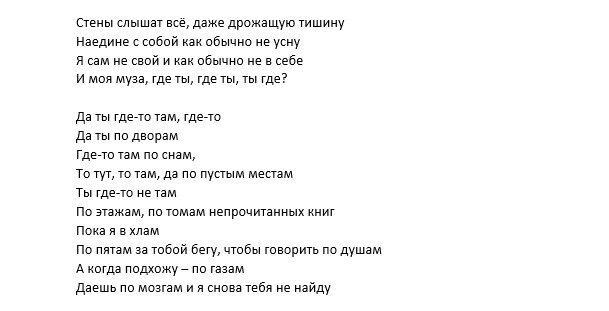 Стены слышат всё, даже дрожащую тишину
Наедине с собой как обычно не усну
Я сам не свой и как обычно не в себе
И моя муза, где ты, где ты, ты где?

Да ты где-то там, где-то
Да ты по дворам
Где-то там по снам,
То тут, то там, да по пустым местам
Ты где-то не там
По этажам, по томам непрочитанных книг
Пока я в хлам
По пятам за тобой бегу, чтобы говорить по душам
А когда подхожу – по газам
Даешь по мозгам и я снова тебя не найду